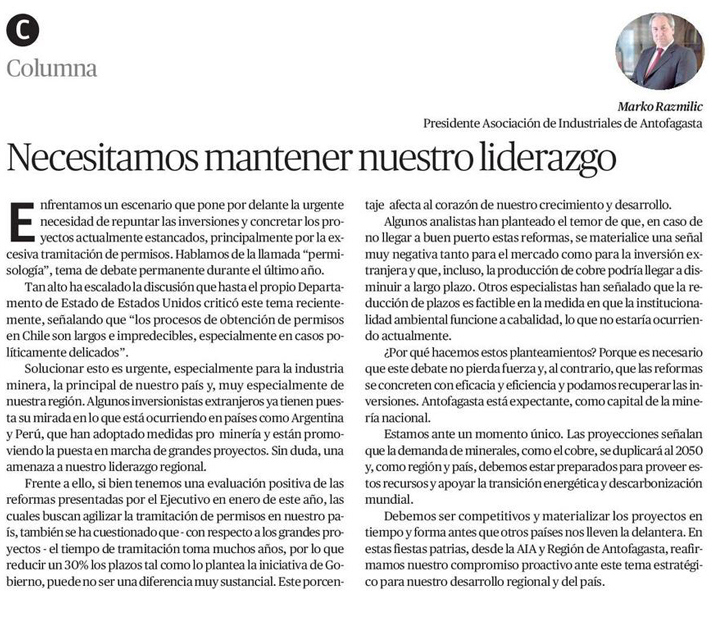 C
Columna

Marko Razmilic
Presidente Asociación de Industriales de Antofagasta

Necesitamos mantener nuestro liderazgo

Enfrentamos un escenario que pone por delante la urgente necesidad de repuntar las inversiones y concretar los proyectos actualmente estancados, principalmente por la excesiva tramitación de permisos. Hablamos de la llamada "permisología", tema de debate permanente durante el último año.

Tan alto ha escalado la discusión que hasta el propio Departamento de Estado de Estados Unidos criticó este tema recientemente, señalando que "los procesos de obtención de permisos en Chile son largos e impredecibles, especialmente en casos políticamente delicados".

Solucionar esto es urgente, especialmente para la industria minera, la principal de nuestro país y, muy especialmente de nuestra región. Algunos inversionistas extranjeros ya tienen puesta su mirada en lo que está ocurriendo en países como Argentina y Perú, que han adoptado medidas pro minería y están promoviendo la puesta en marcha de grandes proyectos. Sin duda, una amenaza a nuestro liderazgo regional.

Frente a ello, si bien tenemos una evaluación positiva de las reformas presentadas por el Ejecutivo en enero de este año, las cuales buscan agilizar la tramitación de permisos en nuestro país, también se ha cuestionado que - con respecto a los grandes proyectos - el tiempo de tramitación toma muchos años, por lo que reducir un 30% los plazos tal como lo plantea la iniciativa de Gobierno, puede no ser una diferencia muy sustancial. Este porcentaje afecta al corazón de nuestro crecimiento y desarrollo.

Algunos analistas han planteado el temor de que, en caso de no llegar a buen puerto estas reformas, se materialice una señal muy negativa tanto para el mercado como para la inversión extranjera y que, incluso, la producción de cobre podría llegar a disminuir a largo plazo. Otros especialistas han señalado que la reducción de plazos es factible en la medida en que la institucionalidad ambiental funcione a cabalidad, lo que no estaría ocurriendo actualmente.

¿Por qué hacemos estos planteamientos? Porque es necesario que este debate no pierda fuerza y, al contrario, que las reformas se concreten con eficacia y eficiencia y podamos recuperar las inversiones. Antofagasta está expectante, como capital de la minería nacional.

Estamos ante un momento único. Las proyecciones señalan que la demanda de minerales, como el cobre, se duplicará al 2050 y, como región y país, debemos estar preparados para proveer estos recursos y apoyar la transición energética y descarbonización mundial.

Debemos ser competitivos y materializar los proyectos en tiempo y forma antes que otros países nos lleven la delantera. En estas fiestas patrias, desde la AIA y Región de Antofagasta, reafirmamos nuestro compromiso proactivo ante este tema estratégico para nuestro desarrollo regional y del país.